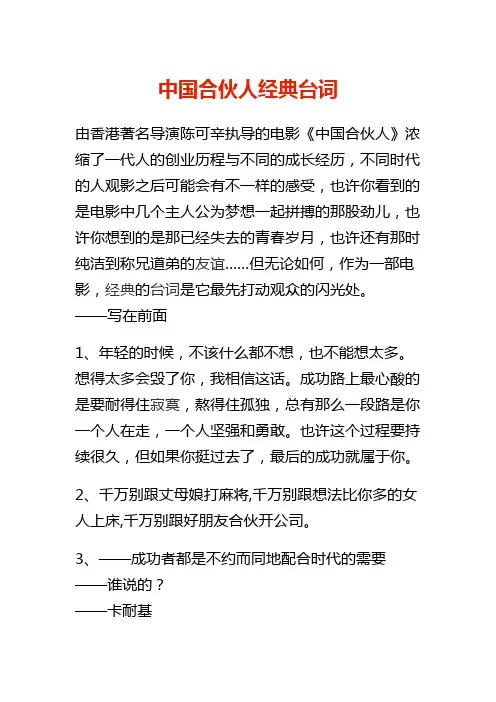 中国合伙人经典台词

由香港著名导演陈可辛执导的电影《中国合伙人》浓缩了一代人的创业历程与不同的成长经历，不同时代的人观影之后可能会有不一样的感受，也许你看到的是电影中几个主人公为梦想一起拼搏的那股劲儿，也许你想到的是那已经失去的青春岁月，也许还有那时纯洁到称兄道弟的友谊......但无论如何，作为一部电影，经典的台词是它最先打动观众的闪光处。
——写在前面

1、年轻的时候，不该什么都不想，也不能想太多。想得太多会毁了你，我相信这话。成功路上最心酸的是要耐得住寂寞，熬得住孤独，总有那么一段路是你一个人在走，一个人坚强和勇敢。也许这个过程要持续很久，但如果你挺过去了，最后的成功就属于你。

2、千万别跟丈母娘打麻将,千万别跟想法比你多的女人上床,千万别跟好朋友合伙开公司。

3、——成功者都是不约而同地配合时代的需要
——谁说的？
——卡耐基